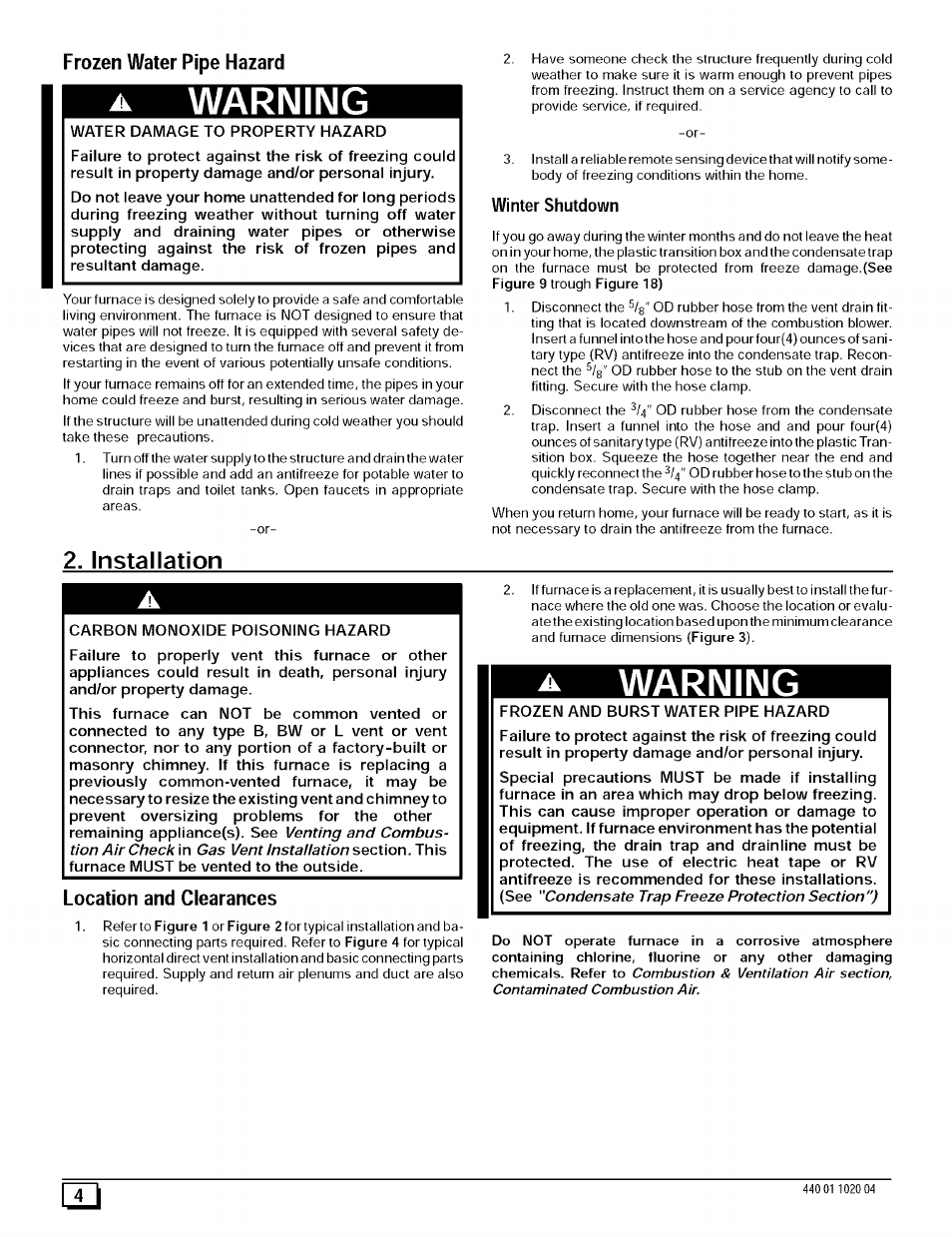 Frozen Water Pipe Hazard

WARNING

WATER DAMAGE TO PROPERTY HAZARD

Failure to protect against the risk of freezing could result in property damage and/or personal injury.

Do not leave your home unattended for long periods during freezing weather without turning off water supply and draining water pipes or otherwise protecting against the risk of frozen pipes and resultant damage.

Your furnace is designed solely to provide a safe and comfortable living environment. The furnace is NOT designed to ensure that water pipes will not freeze. It is equipped with several safety devices that are designed to turn the furnace off and prevent it from restarting in the event of various potentially unsafe conditions.

If your furnace remains off for an extended time, the pipes in your home could freeze and burst, resulting in serious water damage.

If the structure will be unattended during cold weather you should take these precautions.

1. Turn off the water supply to the structure and drain the water lines if possible and add an antifreeze for potable water to drain traps and toilet tanks. Open faucets in appropriate areas.

-or-

2. Have someone check the structure frequently during cold weather to make sure it is warm enough to prevent pipes from freezing. Instruct them on a service agency to call to provide service, if required.

-or-

3. Install a reliable remote sensing device that will notify somebody of freezing conditions within the home.

Winter Shutdown

If you go away during the winter months and do not leave the heat on in your home, the plastic transition box and the condensate trap on the furnace must be protected from freeze damage.(See Figure 9 trough Figure 18)

1. Disconnect the $^5/_8$" OD rubber hose from the vent drain fitting that is located downstream of the combustion blower. Insert a funnel into the hose and pour four(4) ounces of sanitary type (RV) antifreeze into the condensate trap. Reconnect the $^5/_8$" OD rubber hose to the stub on the vent drain fitting. Secure with the hose clamp.

2. Disconnect the $^3/_4$" OD rubber hose from the condensate trap. Insert a funnel into the hose and and pour four(4) ounces of sanitary type (RV) antifreeze into the plastic Transition box. Squeeze the hose together near the end and quickly reconnect the $^3/_4$" OD rubber hose to the stub on the condensate trap. Secure with the hose clamp.

When you return home, your furnace will be ready to start, as it is not necessary to drain the antifreeze from the furnace.

2. Installation

CARBON MONOXIDE POISONING HAZARD

Failure to properly vent this furnace or other appliances could result in death, personal injury and/or property damage.

This furnace can NOT be common vented or connected to any type B, BW or L vent or vent connector, nor to any portion of a factory-built or masonry chimney. If this furnace is replacing a previously common-vented furnace, it may be necessary to resize the existing vent and chimney to prevent oversizing problems for the other remaining appliance(s). See Venting and Combustion Air Check in Gas Vent Installation section. This furnace MUST be vented to the outside.

Location and Clearances

1. Refer to Figure 1 or Figure 2 for typical installation and basic connecting parts required. Refer to Figure 4 for typical horizontal direct vent installation and basic connecting parts required. Supply and return air plenums and duct are also required.

2. If furnace is a replacement, it is usually best to install the furnace where the old one was. Choose the location or evaluate the existing location based upon the minimum clearance and furnace dimensions (Figure 3).

WARNING

FROZEN AND BURST WATER PIPE HAZARD

Failure to protect against the risk of freezing could result in property damage and/or personal injury.

Special precautions MUST be made if installing furnace in an area which may drop below freezing. This can cause improper operation or damage to equipment. If furnace environment has the potential of freezing, the drain trap and drainline must be protected. The use of electric heat tape or RV antifreeze is recommended for these installations. (See "Condensate Trap Freeze Protection Section")

Do NOT operate furnace in a corrosive atmosphere containing chlorine, fluorine or any other damaging chemicals. Refer to Combustion & Ventilation Air section, Contaminated Combustion Air.

4

440 01 1020 04